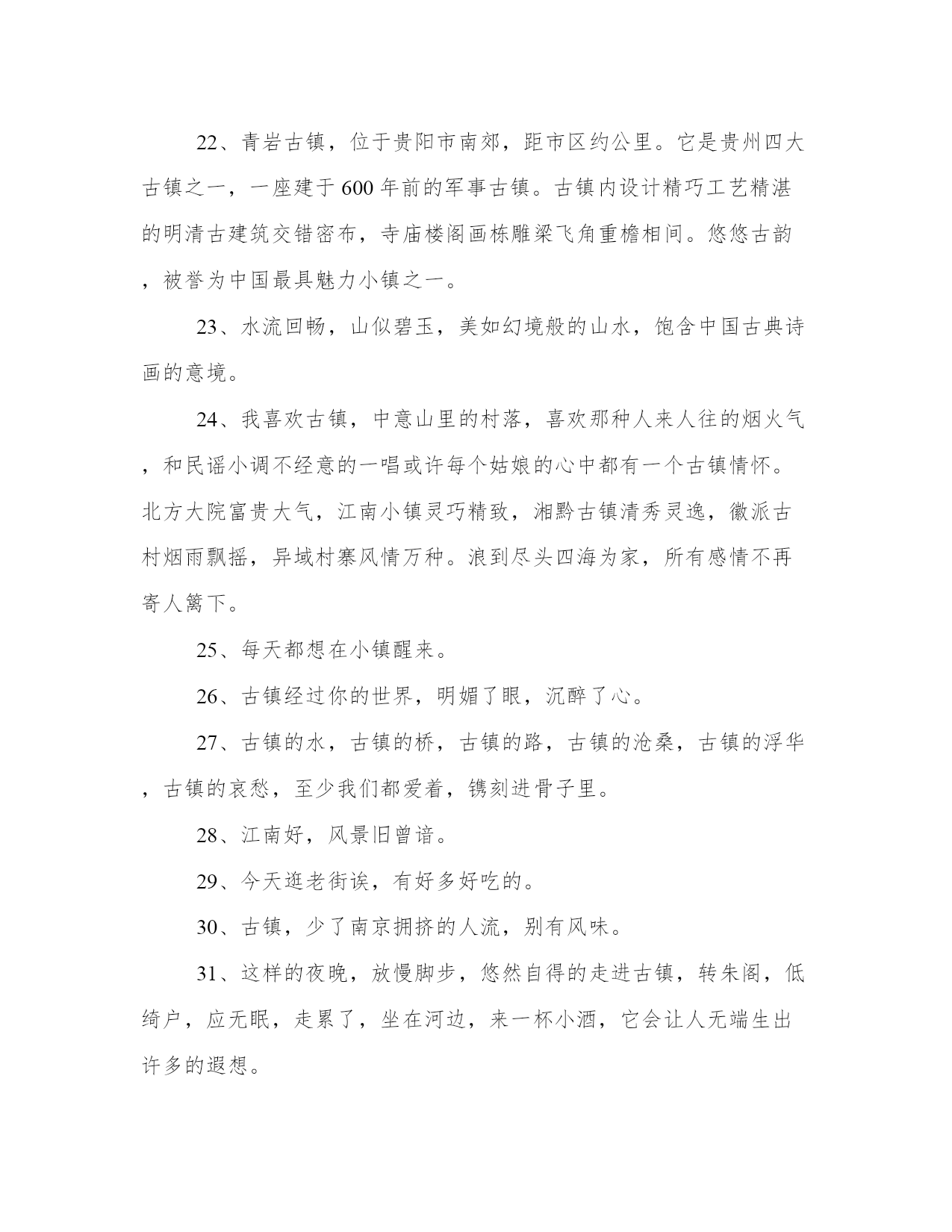 22、青岩古镇，位于贵阳市南郊，距市区约公里。它是贵州四大古镇之一，一座建于600年前的军事古镇。古镇内设计精巧工艺精湛的明清古建筑交错密布，寺庙楼阁画栋雕梁飞角重檐相间。悠悠古韵，被誉为中国最具魅力小镇之一。

23、水流回畅，山似碧玉，美如幻境般的山水，饱含中国古典诗画的意境。

24、我喜欢古镇，中意山里的村落，喜欢那种人来人往的烟火气，和民谣小调不经意的一唱或许每个姑娘的心中都有一个古镇情怀。北方大院富贵大气，江南小镇灵巧精致，湘黔古镇清秀灵逸，徽派古村烟雨飘摇，异域村寨风情万种。浪到尽头四海为家，所有感情不再寄人篱下。

25、每天都想在小镇醒来。

26、古镇经过你的世界，明媚了眼，沉醉了心。

27、古镇的水，古镇的桥，古镇的路，古镇的沧桑，古镇的浮华，古镇的哀愁，至少我们都爱着，镌刻进骨子里。

28、江南好，风景旧曾谙。

29、今天逛老街诶，有好多好吃的。

30、古镇，少了南京拥挤的人流，别有风味。

31、这样的夜晚，放慢脚步，悠然自得的走进古镇，转朱阁，低绮户，应无眠，走累了，坐在河边，来一杯小酒，它会让人无端生出许多的遐想。